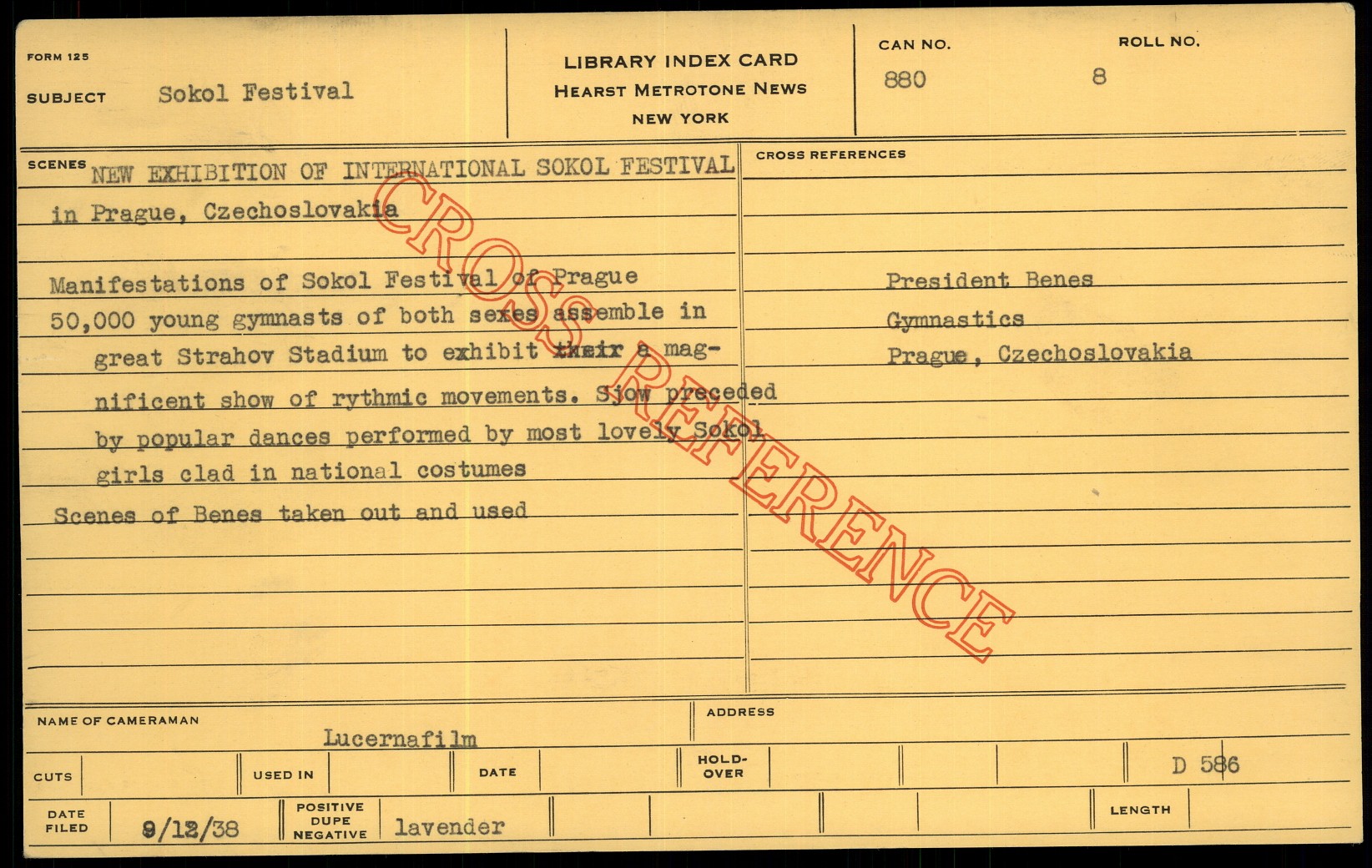 FORM 125

SUBJECT Sokol Festival

LIBRARY INDEX CARD
HEARST METROTONE NEWS
NEW YORK

CAN NO. 880

ROLL NO. 8

SCENES NEW EXHIBITION OF INTERNATIONAL SOKOL FESTIVAL in Prague, Czechoslovakia

Manifestations of Sokol Festival of Prague
50,000 young gymnasts of both sexes assemble in great Strahov Stadium to exhibit their a magnificent show of rythmic movements. Sjow preceded by popular dances performed by most lovely Sokol girls clad in national costumes
Scenes of Benes taken out and used

CROSS REFERENCES

President Benes
Gymnastics
Prague, Czechoslovakia

NAME OF CAMERAMAN
Lucernafilm

ADDRESS

CUTS

USED IN

DATE

HOLD-OVER

D 586

DATE FILED 9/12/38

POSITIVE DUPE NEGATIVE lavender

LENGTH

CROSS REFERENCE